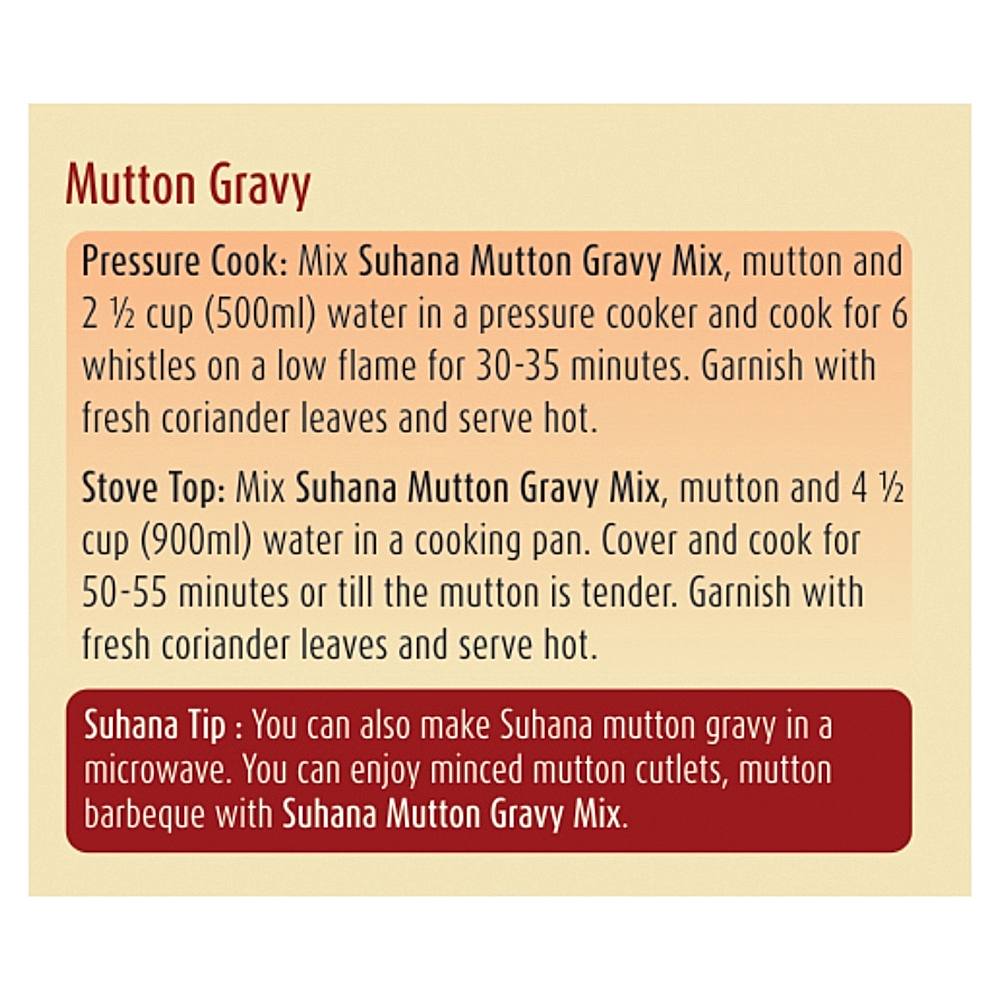 Mutton Gravy

Pressure Cook: Mix Suhana Mutton Gravy Mix, mutton and 2 ½ cup (500ml) water in a pressure cooker and cook for 6 whistles on a low flame for 30-35 minutes. Garnish with fresh coriander leaves and serve hot.

Stove Top: Mix Suhana Mutton Gravy Mix, mutton and 4 ½ cup (900ml) water in a cooking pan. Cover and cook for 50-55 minutes or till the mutton is tender. Garnish with fresh coriander leaves and serve hot.

Suhana Tip : You can also make Suhana mutton gravy in a microwave. You can enjoy minced mutton cutlets, mutton barbeque with Suhana Mutton Gravy Mix.